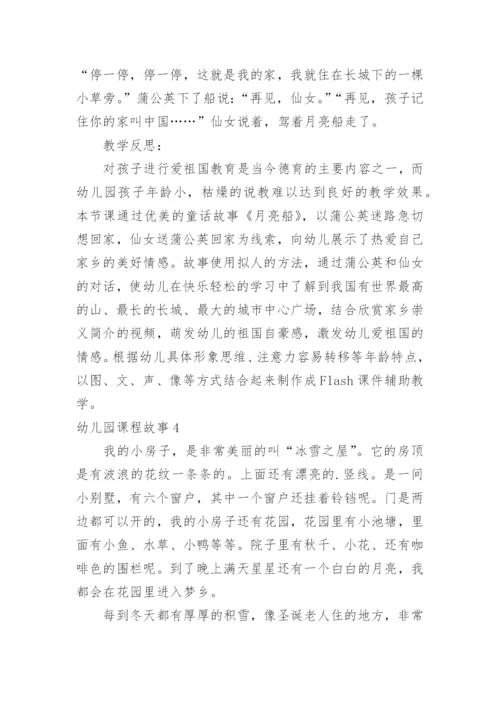 “停一停，停一停，这就是我的家，我就住在长城下的一棵小草旁。”蒲公英下了船说：“再见，仙女。”“再见，孩子记住你的家叫中国……”仙女说着，驾着月亮船走了。

教学反思：

对孩子进行爱祖国教育是当今德育的主要内容之一，而幼儿园孩子年龄小，枯燥的说教难以达到良好的教学效果。本节课通过优美的童话故事《月亮船》，以蒲公英迷路急切想回家，仙女送蒲公英回家为线索，向幼儿展示了热爱自己家乡的美好情感。故事使用拟人的方法，通过蒲公英和仙女的对话，使幼儿在快乐轻松的学习中了解到我国有世界最高的山、最长的长城、最大的城市中心广场，结合欣赏家乡崇义简介的视频，萌发幼儿的祖国自豪感，激发幼儿爱祖国的情感。根据幼儿具体形象思维、注意力容易转移等年龄特点，以图、文、声、像等方式结合起来制作成Flash课件辅助教学。

幼儿园课程故事4

我的小房子，是非常美丽的叫“冰雪之屋”。它的房顶是有波浪的花纹一条条的。上面还有漂亮的.竖线。是一间小别墅，有六个窗户，其中一个窗户还挂着铃铛呢。门是两边都可以开的，我的小房子还有花园，花园里有小池塘，里面有小鱼、水草、小鸭等等。院子里有秋千、小花、还有咖啡色的围栏呢。到了晚上满天星星还有一个白白的月亮，我都会在花园里进入梦乡。

每到冬天都有厚厚的积雪，像圣诞老人住的地方，非常